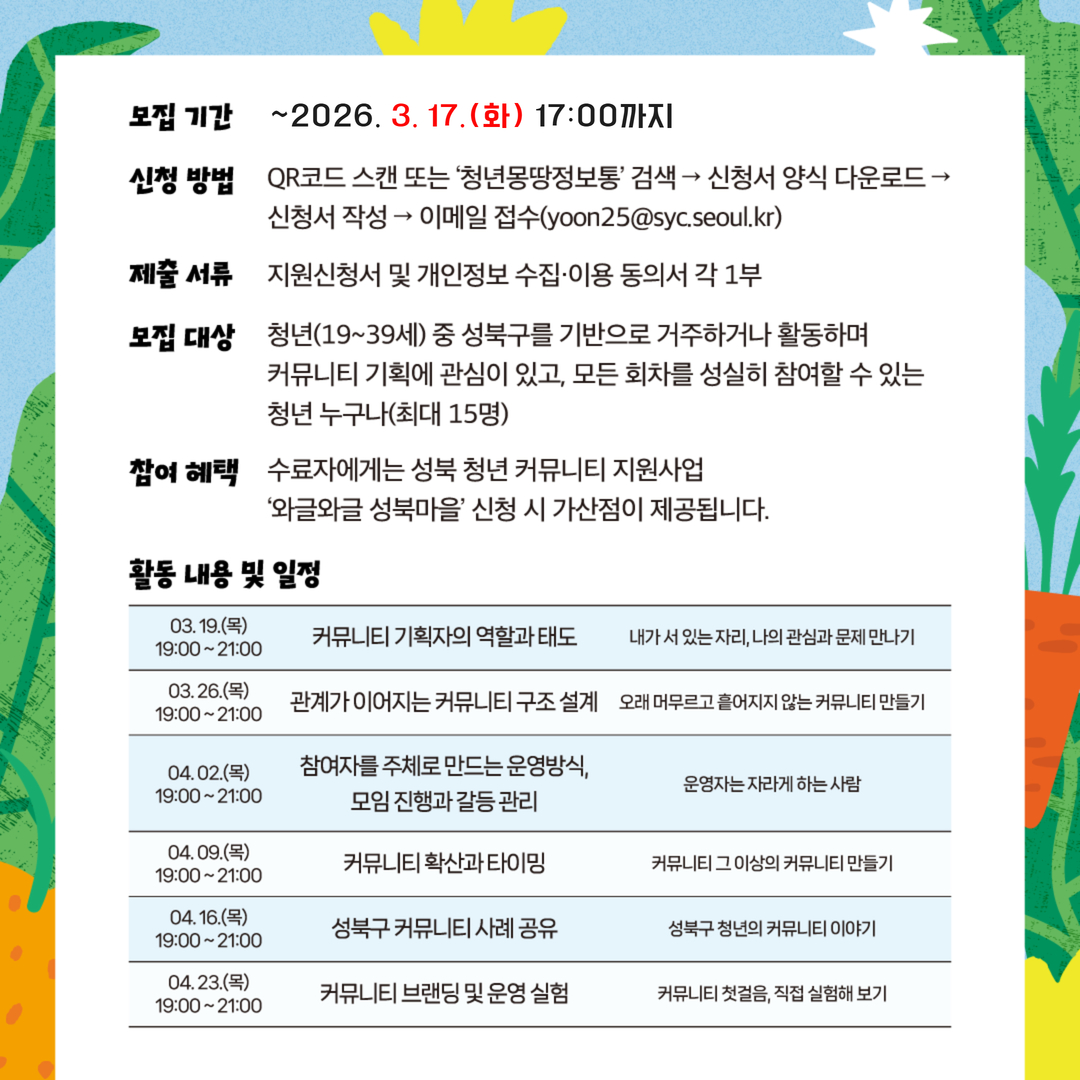 모집 기간 ~2026. 3. 17.(화) 17:00까지

신청 방법 QR코드 스캔 또는 '청년몽땅정보통' 검색 → 신청서 양식 다운로드 → 신청서 작성 → 이메일 접수(yoon25@syc.seoul.kr)

제출 서류 지원신청서 및 개인정보 수집·이용 동의서 각 1부

모집 대상 청년(19~39세) 중 성북구를 기반으로 거주하거나 활동하며 커뮤니티 기획에 관심이 있고, 모든 회차를 성실히 참여할 수 있는 청년 누구나(최대 15명)

참여 혜택 수료자에게는 성북 청년 커뮤니티 지원사업 '와글와글 성북마을' 신청 시 가산점이 제공됩니다.

활동 내용 및 일정

| 03. 19.(목) 19:00 ~ 21:00 | 커뮤니티 기획자의 역할과 태도 | 내가 서 있는 자리, 나의 관심과 문제 만나기 |
|---|---|---|
| 03. 26.(목) 19:00 ~ 21:00 | 관계가 이어지는 커뮤니티 구조 설계 | 오래 머무르고 흩어지지 않는 커뮤니티 만들기 |
| 04. 02.(목) 19:00 ~ 21:00 | 참여자를 주체로 만드는 운영방식, 모임 진행과 갈등 관리 | 운영자는 자라게 하는 사람 |
| 04. 09.(목) 19:00 ~ 21:00 | 커뮤니티 확산과 타이밍 | 커뮤니티 그 이상의 커뮤니티 만들기 |
| 04. 16.(목) 19:00 ~ 21:00 | 성북구 커뮤니티 사례 공유 | 성북구 청년의 커뮤니티 이야기 |
| 04. 23.(목) 19:00 ~ 21:00 | 커뮤니티 브랜딩 및 운영 실험 | 커뮤니티 첫걸음, 직접 실험해 보기 |